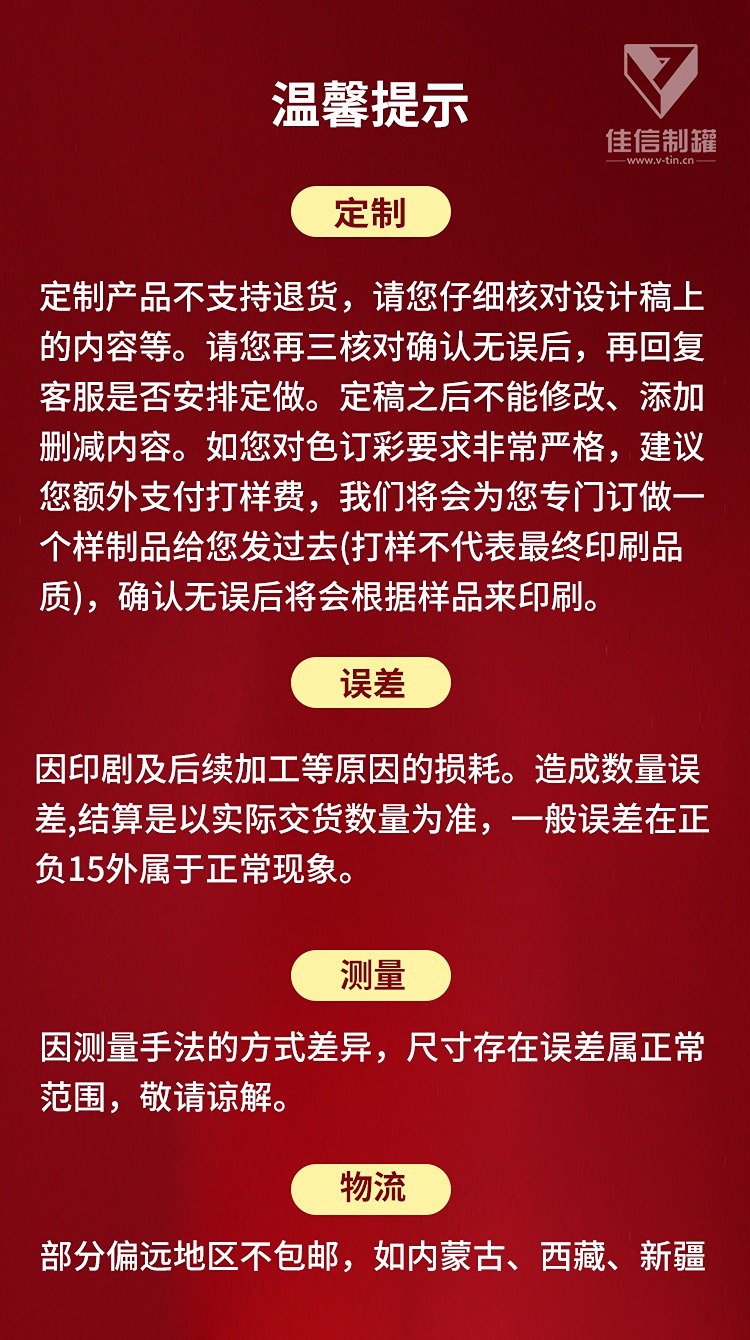 温馨提示

佳信制罐
www.v-tin.cn

定制

定制产品不支持退货，请您仔细核对设计稿上的内容等。请您再三核对确认无误后，再回复客服是否安排定做。定稿之后不能修改、添加删减内容。如您对色订彩要求非常严格，建议您额外支付打样费，我们将会为您专门订做一个样制品给您发过去(打样不代表最终印刷品质)，确认无误后将会根据样品来印刷。

误差

因印剧及后续加工等原因的损耗。造成数量误差,结算是以实际交货数量为准，一般误差在正负15外属于正常现象。

测量

因测量手法的方式差异，尺寸存在误差属正常范围，敬请谅解。

物流

部分偏远地区不包邮，如内蒙古、西藏、新疆